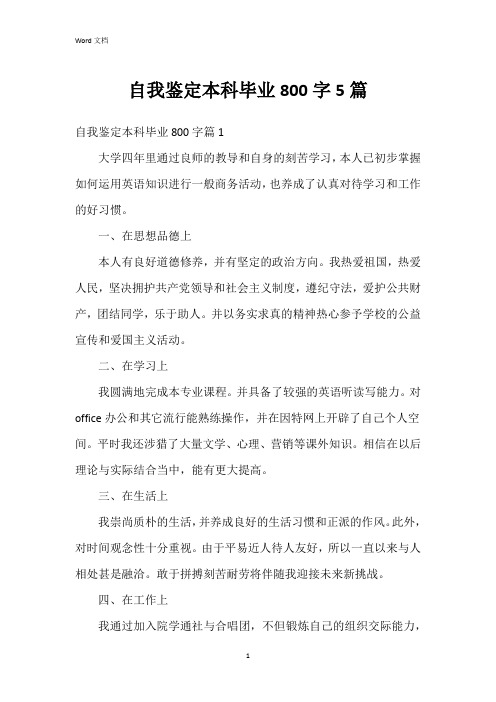 Word 文档

自我鉴定本科毕业 800 字 5 篇

自我鉴定本科毕业 800 字篇 1

大学四年里通过良师的教导和自身的刻苦学习，本人已初步掌握如何运用英语知识进行一般商务活动，也养成了认真对待学习和工作的好习惯。

一、在思想品德上

本人有良好道德修养，并有坚定的政治方向。我热爱祖国，热爱人民，坚决拥护共产党领导和社会主义制度，遵纪守法，爱护公共财产，团结同学，乐于助人。并以务实求真的精神热心参予学校的公益宣传和爱国主义活动。

二、在学习上

我圆满地完成本专业课程。并具备了较强的英语听读写能力。对 office 办公和其它流行能熟练操作，并在因特网上开辟了自己个人空间。平时我还涉猎了大量文学、心理、营销等课外知识。相信在以后理论与实际结合当中，能有更大提高。

三、在生活上

我崇尚质朴的生活，并养成良好的生活习惯和正派的作风。此外，对时间观念性十分重视。由于平易近人待人友好，所以一直以来与人相处甚是融洽。敢于拼搏刻苦耐劳将伴随我迎接未来新挑战。

四、在工作上

我通过加入院学通社与合唱团，不但锻炼自己的组织交际能力，

1